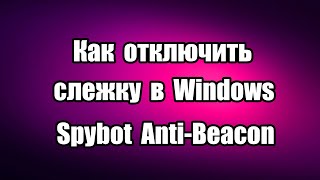 Как отключить слежку в Windows Spybot Anti-Beacon